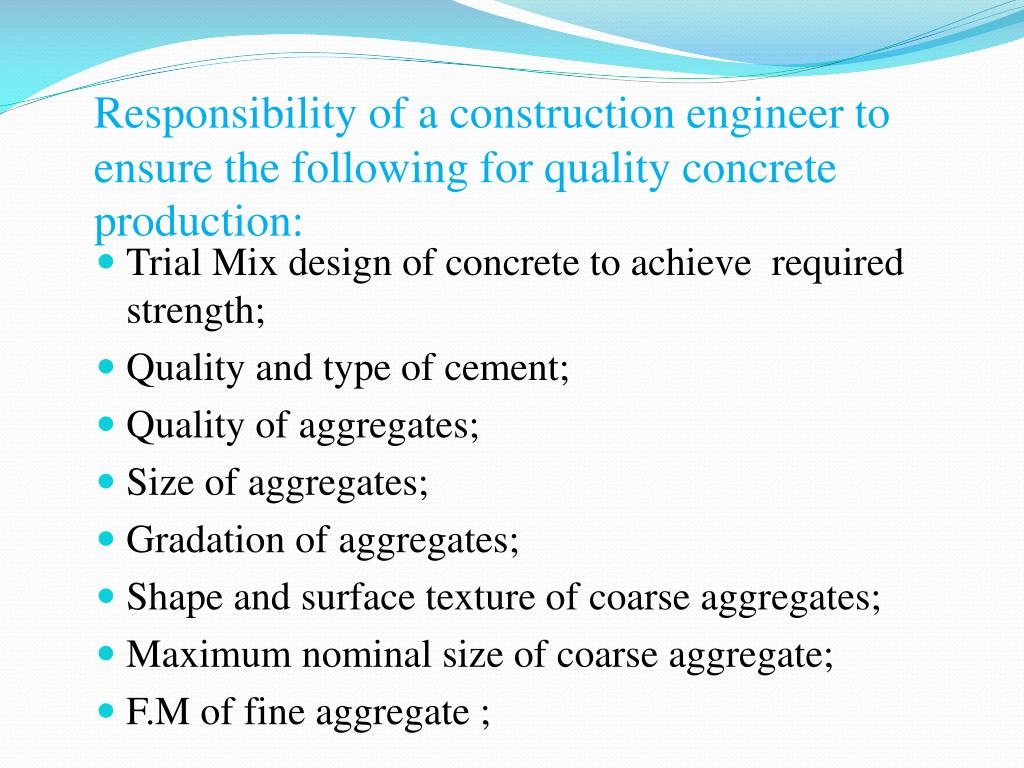 Responsibility of a construction engineer to ensure the following for quality concrete production:

- Trial Mix design of concrete to achieve required strength;
- Quality and type of cement;
- Quality of aggregates;
- Size of aggregates;
- Gradation of aggregates;
- Shape and surface texture of coarse aggregates;
- Maximum nominal size of coarse aggregate;
- F.M of fine aggregate ;